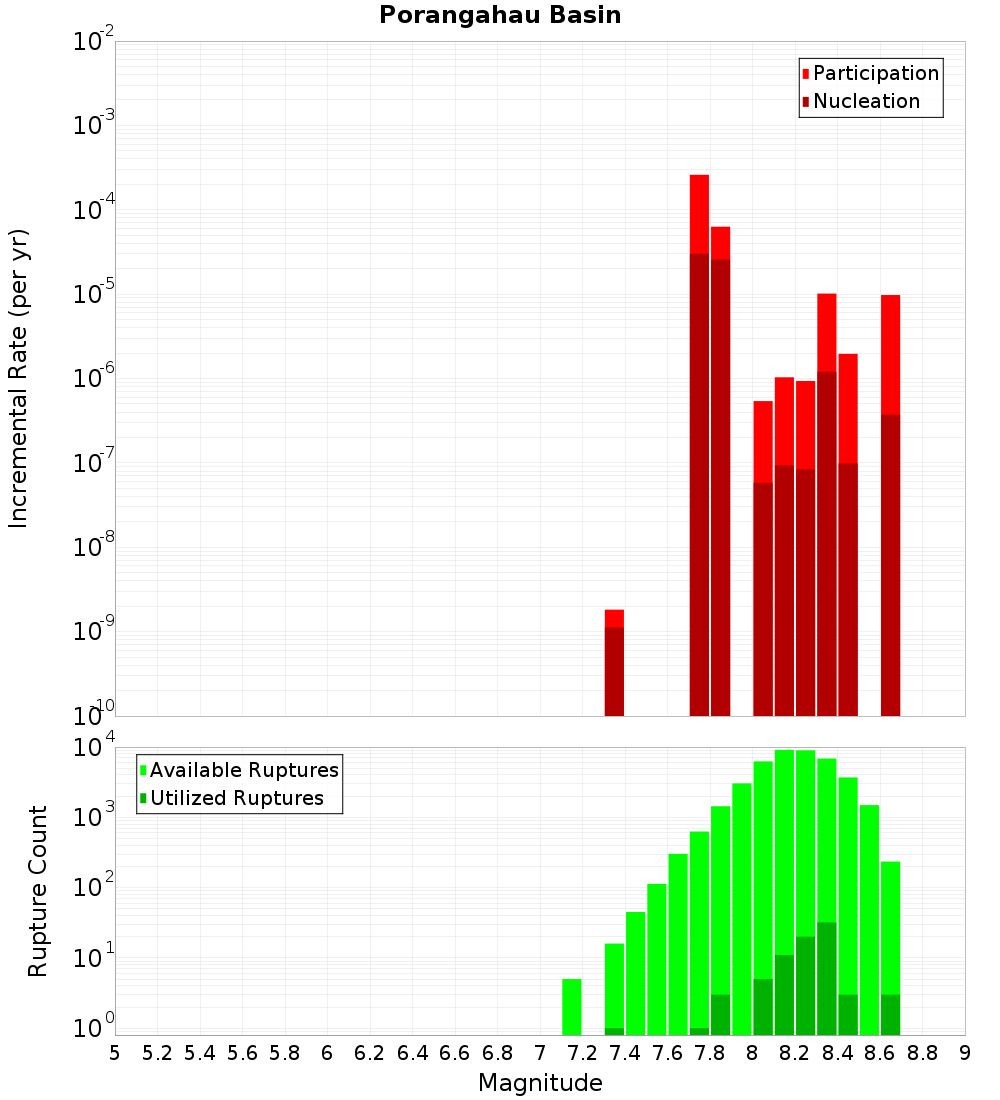 Porangahau Basin

Participation
Nucleation

Incremental Rate (per yr)

$10^{-2}$
$10^{-3}$
$10^{-4}$
$10^{-5}$
$10^{-6}$
$10^{-7}$
$10^{-8}$
$10^{-9}$
$10^{-10}$

Available Ruptures
Utilized Ruptures

Rupture Count

$10^{4}$
$10^{3}$
$10^{2}$
$10^{1}$
$10^{0}$

5 5.2 5.4 5.6 5.8 6 6.2 6.4 6.6 6.8 7 7.2 7.4 7.6 7.8 8 8.2 8.4 8.6 8.8 9

Magnitude